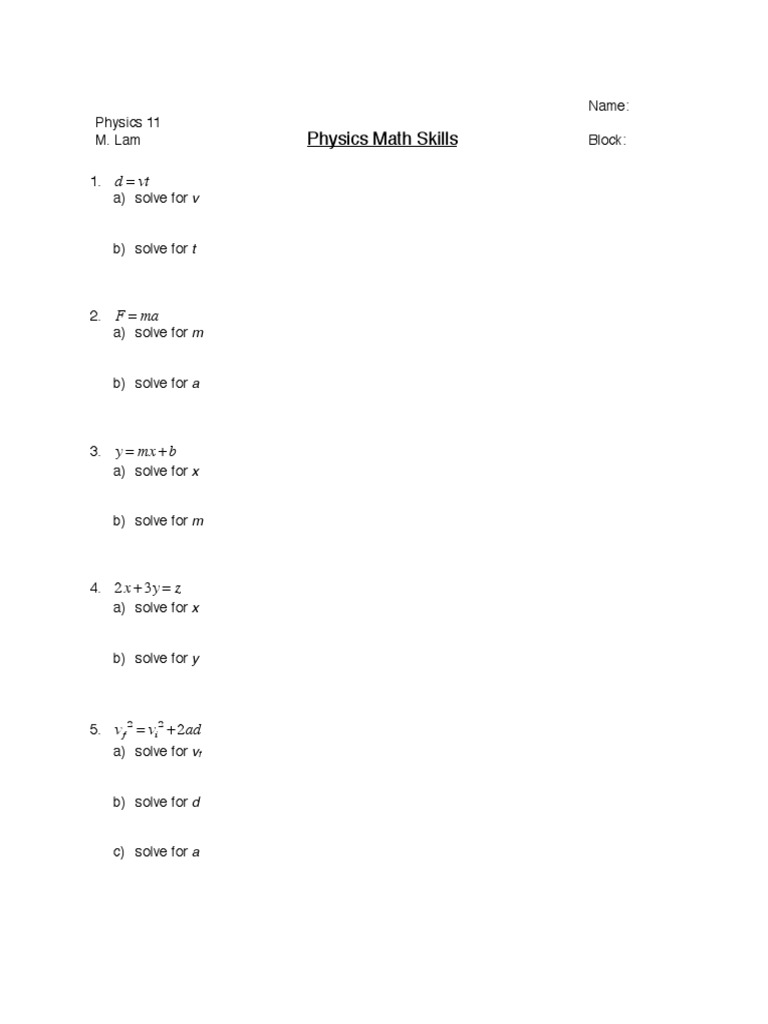 Name:

Physics 11
M. Lam

Physics Math Skills

Block:

1. $d = vt$
a) solve for $v$

b) solve for $t$

2. $F = ma$
a) solve for $m$

b) solve for $a$

3. $y = mx + b$
a) solve for $x$

b) solve for $m$

4. $2x + 3y = z$
a) solve for $x$

b) solve for $y$

5. $v_f^2 = v_i^2 + 2ad$
a) solve for $v_f$

b) solve for $d$

c) solve for $a$